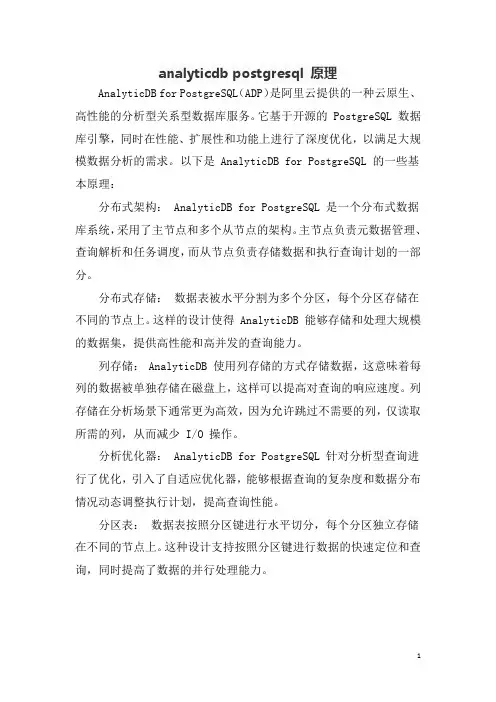 analyticdb postgresql 原理

AnalyticDB for PostgreSQL（ADP）是阿里云提供的一种云原生、高性能的分析型关系型数据库服务。它基于开源的 PostgreSQL 数据库引擎，同时在性能、扩展性和功能上进行了深度优化，以满足大规模数据分析的需求。以下是 AnalyticDB for PostgreSQL 的一些基本原理：

分布式架构： AnalyticDB for PostgreSQL 是一个分布式数据库系统，采用了主节点和多个从节点的架构。主节点负责元数据管理、查询解析和任务调度，而从节点负责存储数据和执行查询计划的一部分。

分布式存储： 数据表被水平分割为多个分区，每个分区存储在不同的节点上。这样的设计使得 AnalyticDB 能够存储和处理大规模的数据集，提供高性能和高并发的查询能力。

列存储： AnalyticDB 使用列存储的方式存储数据，这意味着每列的数据被单独存储在磁盘上，这样可以提高对查询的响应速度。列存储在分析场景下通常更为高效，因为允许跳过不需要的列，仅读取所需的列，从而减少 I/O 操作。

分析优化器： AnalyticDB for PostgreSQL 针对分析型查询进行了优化，引入了自适应优化器，能够根据查询的复杂度和数据分布情况动态调整执行计划，提高查询性能。

分区表： 数据表按照分区键进行水平切分，每个分区独立存储在不同的节点上。这种设计支持按照分区键进行数据的快速定位和查询，同时提高了数据的并行处理能力。

1